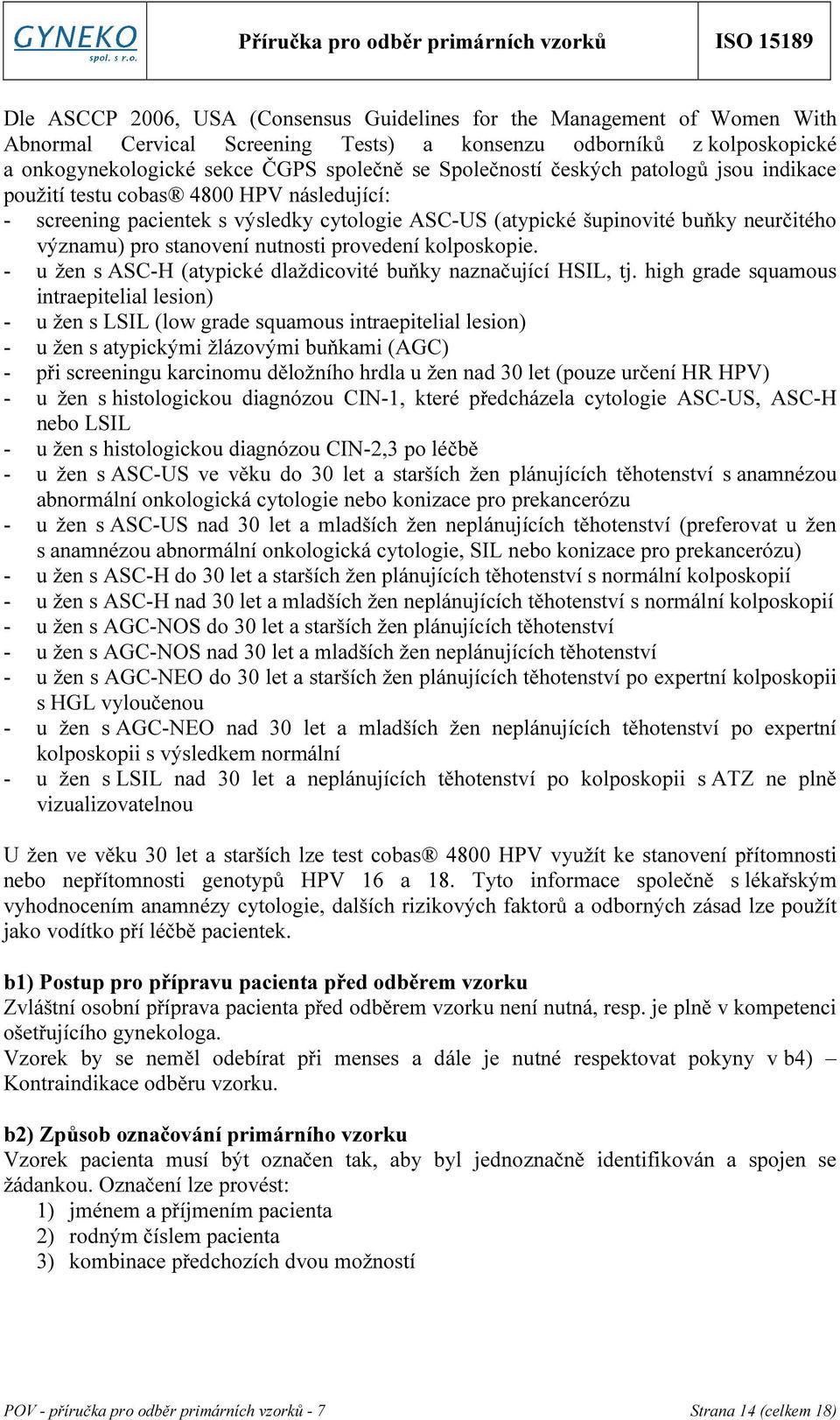 GYNEKO spol. s r.o.

Příručka pro odběr primárních vzorků

ISO 15189

Dle ASCCP 2006, USA (Consensus Guidelines for the Management of Women With Abnormal Cervical Screening Tests) a konsenzu odborníků z kolposkopické a onkogynekologické sekce ČGPS společně se Společností českých patologů jsou indikace použití testu cobas® 4800 HPV následující:
- screening pacientek s výsledky cytologie ASC-US (atypické šupinovité buňky neurčitého významu) pro stanovení nutnosti provedení kolposkopie.
- u žen s ASC-H (atypické dlaždicovité buňky naznačující HSIL, tj. high grade squamous intraepitelial lesion)
- u žen s LSIL (low grade squamous intraepitelial lesion)
- u žen s atypickými žlázovými buňkami (AGC)
- při screeningu karcinomu děložního hrdla u žen nad 30 let (pouze určení HR HPV)
- u žen s histologickou diagnózou CIN-1, které předcházela cytologie ASC-US, ASC-H nebo LSIL
- u žen s histologickou diagnózou CIN-2,3 po léčbě
- u žen s ASC-US ve věku do 30 let a starších žen plánujících těhotenství s anamnézou abnormální onkologická cytologie nebo konizace pro prekancerózu
- u žen s ASC-US nad 30 let a mladších žen neplánujících těhotenství (preferovat u žen s anamnézou abnormální onkologická cytologie, SIL nebo konizace pro prekancerózu)
- u žen s ASC-H do 30 let a starších žen plánujících těhotenství s normální kolposkopií
- u žen s ASC-H nad 30 let a mladších žen neplánujících těhotenství s normální kolposkopií
- u žen s AGC-NOS do 30 let a starších žen plánujících těhotenství
- u žen s AGC-NOS nad 30 let a mladších žen neplánujících těhotenství
- u žen s AGC-NEO do 30 let a starších žen plánujících těhotenství po expertní kolposkopii s HGL vyloučenou
- u žen s AGC-NEO nad 30 let a mladších žen neplánujících těhotenství po expertní kolposkopii s výsledkem normální
- u žen s LSIL nad 30 let a neplánujících těhotenství po kolposkopii s ATZ ne plně vizualizovatelnou

U žen ve věku 30 let a starších lze test cobas® 4800 HPV využít ke stanovení přítomnosti nebo nepřítomnosti genotypů HPV 16 a 18. Tyto informace společně s lékařským vyhodnocením anamnézy cytologie, dalších rizikových faktorů a odborných zásad lze použít jako vodítko pří léčbě pacientek.

b1) Postup pro přípravu pacienta před odběrem vzorku
Zvláštní osobní příprava pacienta před odběrem vzorku není nutná, resp. je plně v kompetenci ošetřujícího gynekologa.
Vzorek by se neměl odebírat při menses a dále je nutné respektovat pokyny v b4) – Kontraindikace odběru vzorku.

b2) Způsob označování primárního vzorku
Vzorek pacienta musí být označen tak, aby byl jednoznačně identifikován a spojen se žádankou. Označení lze provést:
1) jménem a příjmením pacienta
2) rodným číslem pacienta
3) kombinace předchozích dvou možností

POV - příručka pro odběr primárních vzorků - 7

Strana 14 (celkem 18)